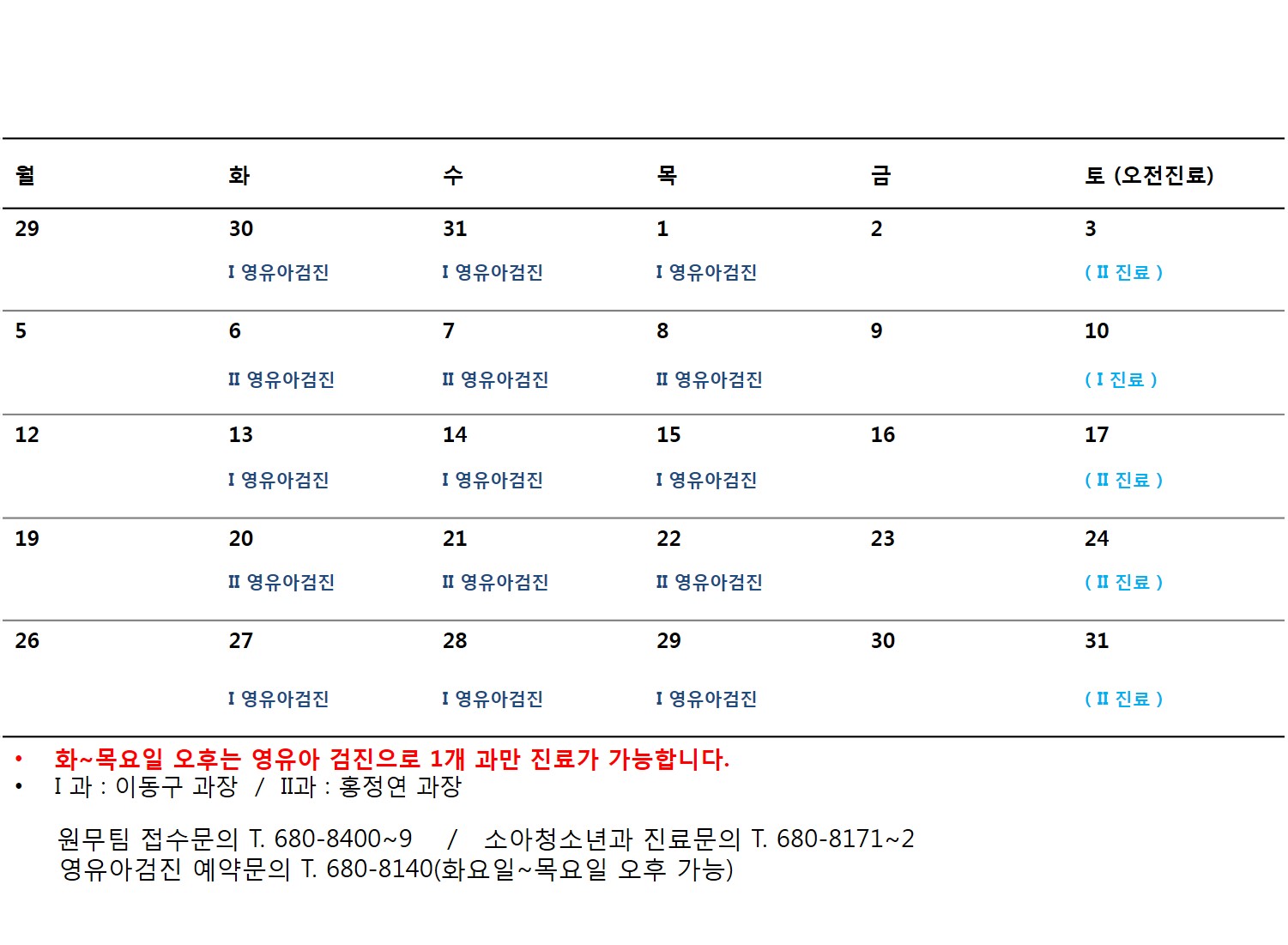 | 월 | 화 | 수 | 목 | 금 | 토 (오전진료) |
|---|---|---|---|---|---|
| 29 | 30 I 영유아검진 | 31 I 영유아검진 | 1 I 영유아검진 | 2 | 3 ( II 진료 ) |
| 5 | 6 II 영유아검진 | 7 II 영유아검진 | 8 II 영유아검진 | 9 | 10 ( I 진료 ) |
| 12 | 13 I 영유아검진 | 14 I 영유아검진 | 15 I 영유아검진 | 16 | 17 ( II 진료 ) |
| 19 | 20 II 영유아검진 | 21 II 영유아검진 | 22 II 영유아검진 | 23 | 24 ( II 진료 ) |
| 26 | 27 I 영유아검진 | 28 I 영유아검진 | 29 I 영유아검진 | 30 | 31 ( II 진료 ) |

• 화~목요일 오후는 영유아 검진으로 1개 과만 진료가 가능합니다.
• I 과 : 이동구 과장 / II과 : 홍정연 과장

원무팀 접수문의 T. 680-8400~9 / 소아청소년과 진료문의 T. 680-8171~2
영유아검진 예약문의 T. 680-8140(화요일~목요일 오후 가능)